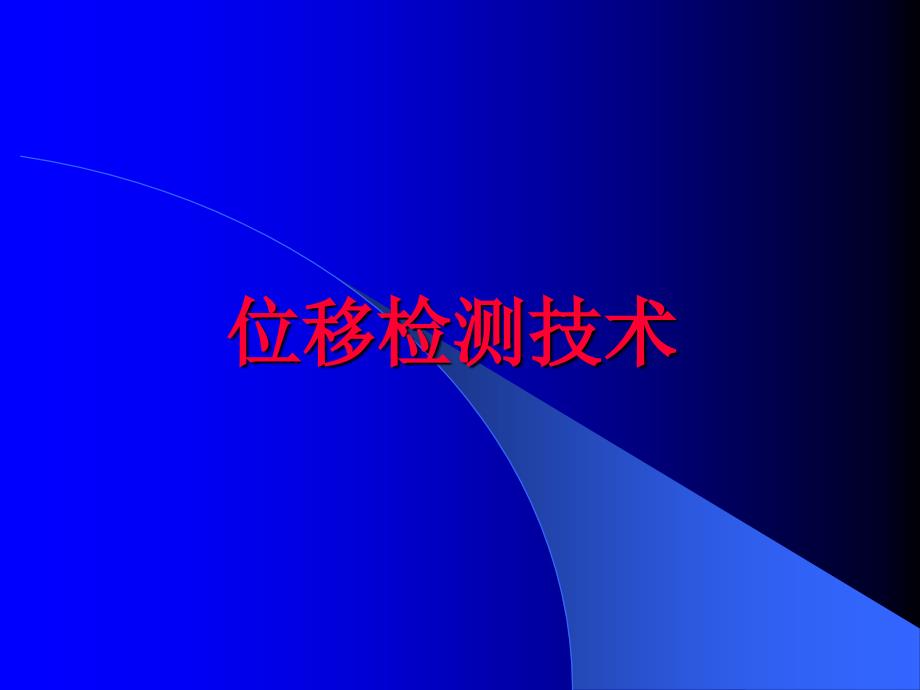 位移检测技术